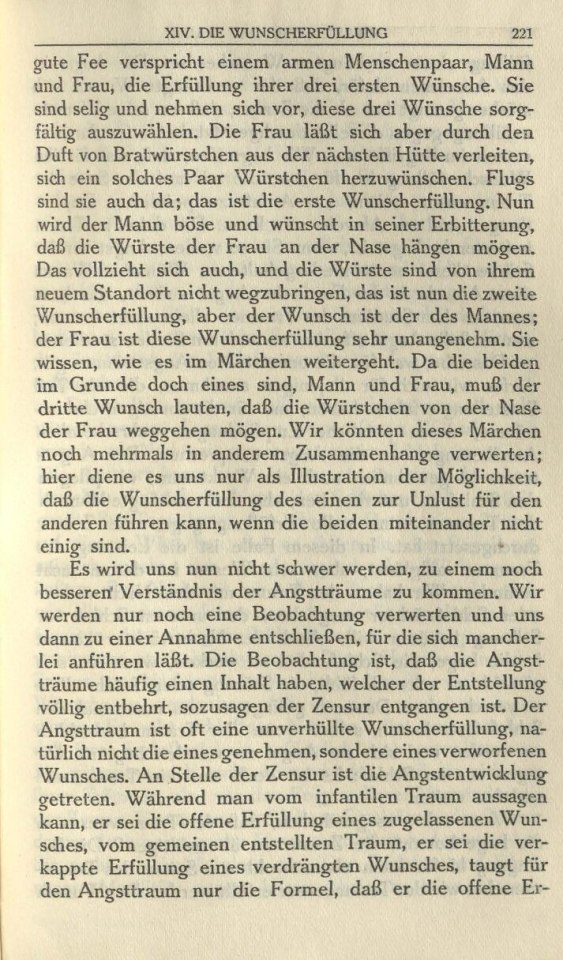 XIV. DIE WUNSCHERFÜLLUNG 221

gute Fee verspricht einem armen Menschenpaar, Mann und Frau, die Erfüllung ihrer drei ersten Wünsche. Sie sind selig und nehmen sich vor, diese drei Wünsche sorgfältig auszuwählen. Die Frau läßt sich aber durch den Duft von Bratwürstchen aus der nächsten Hütte verleiten, sich ein solches Paar Würstchen herzuwünschen. Flugs sind sie auch da; das ist die erste Wunscherfüllung. Nun wird der Mann böse und wünscht in seiner Erbitterung, daß die Würste der Frau an der Nase hängen mögen. Das vollzieht sich auch, und die Würste sind von ihrem neuem Standort nicht wegzubringen, das ist nun die zweite Wunscherfüllung, aber der Wunsch ist der des Mannes; der Frau ist diese Wunscherfüllung sehr unangenehm. Sie wissen, wie es im Märchen weitergeht. Da die beiden im Grunde doch eines sind, Mann und Frau, muß der dritte Wunsch lauten, daß die Würstchen von der Nase der Frau weggehen mögen. Wir könnten dieses Märchen noch mehrmals in anderem Zusammenhange verwerten; hier diene es uns nur als Illustration der Möglichkeit, daß die Wunscherfüllung des einen zur Unlust für den anderen führen kann, wenn die beiden miteinander nicht einig sind.

Es wird uns nun nicht schwer werden, zu einem noch besseren Verständnis der Angstträume zu kommen. Wir werden nur noch eine Beobachtung verwerten und uns dann zu einer Annahme entschließen, für die sich mancherlei anführen läßt. Die Beobachtung ist, daß die Angstträume häufig einen Inhalt haben, welcher der Entstellung völlig entbehrt, sozusagen der Zensur entgangen ist. Der Angsttraum ist oft eine unverhüllte Wunscherfüllung, natürlich nicht die eines genehmen, sondere eines verworfenen Wunsches. An Stelle der Zensur ist die Angstentwicklung getreten. Während man vom infantilen Traum aussagen kann, er sei die offene Erfüllung eines zugelassenen Wunsches, vom gemeinen entstellten Traum, er sei die verkappte Erfüllung eines verdrängten Wunsches, taugt für den Angsttraum nur die Formel, daß er die offene Er-